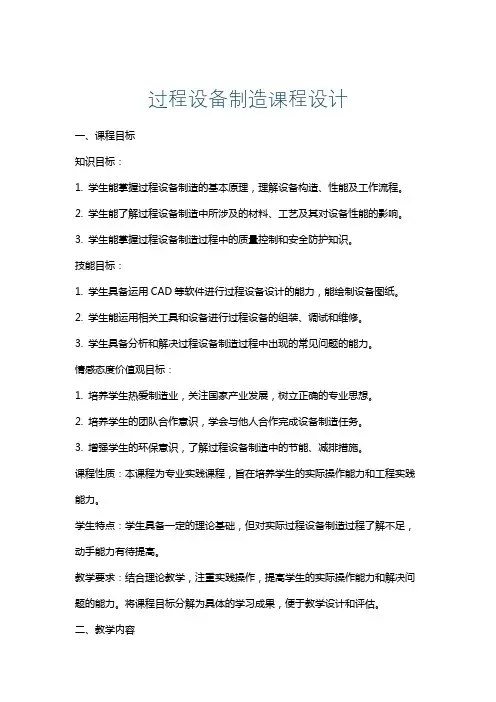 过程设备制造课程设计

一、课程目标

知识目标：

1. 学生能掌握过程设备制造的基本原理，理解设备构造、性能及工作流程。

2. 学生能了解过程设备制造中所涉及的材料、工艺及其对设备性能的影响。

3. 学生能掌握过程设备制造过程中的质量控制和安全防护知识。

技能目标：

1. 学生具备运用 CAD 等软件进行过程设备设计的能力，能绘制设备图纸。

2. 学生能运用相关工具和设备进行过程设备的组装、调试和维修。

3. 学生具备分析和解决过程设备制造过程中出现的常见问题的能力。

情感态度价值观目标：

1. 培养学生热爱制造业，关注国家产业发展，树立正确的专业思想。

2. 培养学生的团队合作意识，学会与他人合作完成设备制造任务。

3. 增强学生的环保意识，了解过程设备制造中的节能、减排措施。

课程性质：本课程为专业实践课程，旨在培养学生的实际操作能力和工程实践能力。

学生特点：学生具备一定的理论基础，但对实际过程设备制造过程了解不足，动手能力有待提高。

教学要求：结合理论教学，注重实践操作，提高学生的实际操作能力和解决问题的能力。将课程目标分解为具体的学习成果，便于教学设计和评估。

二、教学内容